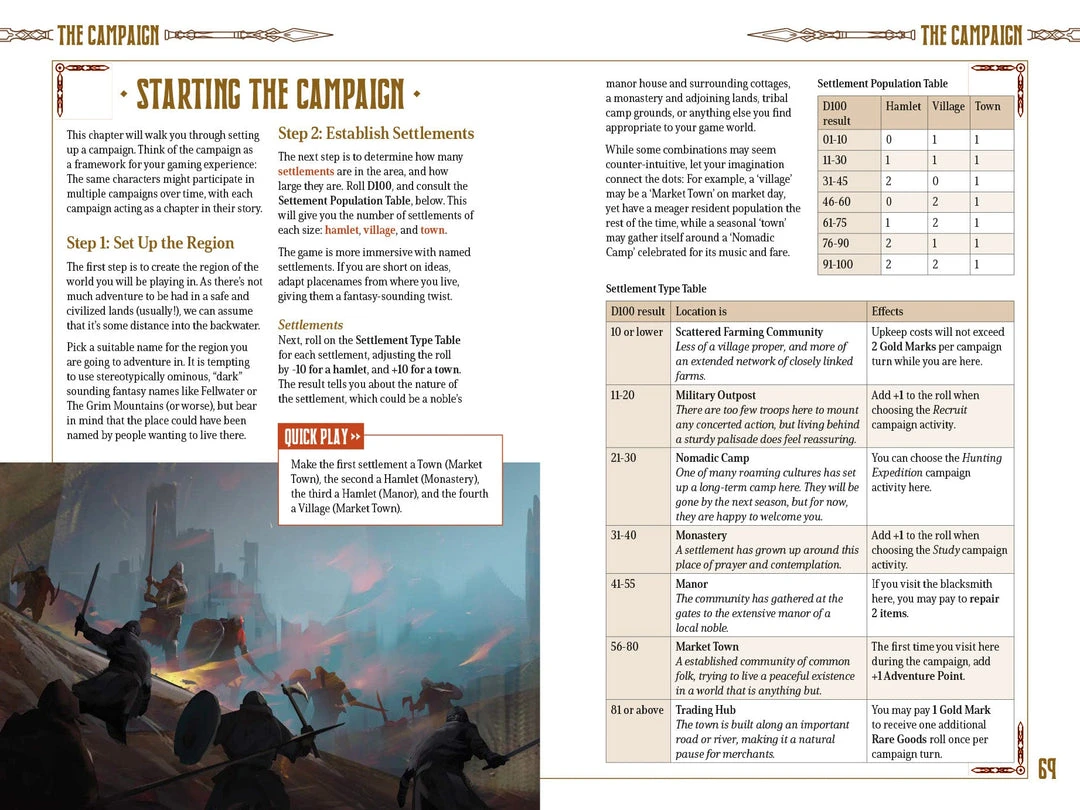 THE CAMPAIGN

THE CAMPAIGN

STARTING THE CAMPAIGN

This chapter will walk you through setting up a campaign. Think of the campaign as a framework for your gaming experience: The same characters might participate in multiple campaigns over time, with each campaign acting as a chapter in their story.

Step 1: Set Up the Region

The first step is to create the region of the world you will be playing in. As there's not much adventure to be had in a safe and civilized lands (usually!), we can assume that it's some distance into the backwater.

Pick a suitable name for the region you are going to adventure in. It is tempting to use stereotypically ominous, "dark" sounding fantasy names like Fellwater or The Grim Mountains (or worse), but bear in mind that the place could have been named by people wanting to live there.

Step 2: Establish Settlements

The next step is to determine how many settlements are in the area, and how large they are. Roll D100, and consult the Settement Population Table, below. This will give you the number of settlements of each size: hamlet, village, and town.

The game is more immersive with named settlements. If you are short on ideas, adapt placenames from where you live, giving them a fantasy-sounding twist.

Settlements
Next, roll on the Settlement Type Table for each settlement, adjusting the roll by -10 for a hamlet, and +10 for a town. The result tells you about the nature of the settlement, which could be a noble's

QUICK PLAY

Make the first settlement a Town (Market Town), the second a Hamlet (Monastery), the third a Hamlet (Manor), and the fourth a Village (Market Town).

manor house and surrounding cottages, a monastery and adjoining lands, tribal camp grounds, or anything else you find appropriate to your game world.

While some combinations may seem counter-intuitive, let your imagination connect the dots: For example, a 'village' may be a 'Market Town' on market day, yet have a meager resident population the rest of the time, while a seasonal 'town' may gather itself around a 'Nomadic Camp' celebrated for its music and fare.

Settlement Population Table

| D100 result | Hamlet | Village | Town |
|---|---|---|---|
| 01-10 | 0 | 1 | 1 |
| 11-30 | 1 | 1 | 1 |
| 31-45 | 2 | 0 | 1 |
| 46-60 | 0 | 2 | 1 |
| 61-75 | 1 | 2 | 1 |
| 76-90 | 2 | 1 | 1 |
| 91-100 | 2 | 2 | 1 |

Settlement Type Table

| D100 result | Location is | Effects |
|---|---|---|
| 10 or lower | Scattered Farming Community Less of a village proper, and more of an extended network of closely linked farms. | Upkeep costs will not exceed 2 Gold Marks per campaign turn while you are here. |
| 11-20 | Military Outpost There are too few troops here to mount any concerted action, but living behind a sturdy palisade does feel reassuring. | Add +1 to the roll when choosing the Recruit campaign activity. |
| 21-30 | Nomadic Camp One of many roaming cultures has set up a long-term camp here. They will be gone by the next season, but for now, they are happy to welcome you. | You can choose the Hunting Expedition campaign activity here. |
| 31-40 | Monastery A settlement has grown up around this place of prayer and contemplation. | Add +1 to the roll when choosing the Study campaign activity. |
| 41-55 | Manor The community has gathered at the gates to the extensive manor of a local noble. | If you visit the blacksmith here, you may pay to repair 2 items. |
| 56-80 | Market Town A established community of common folk, trying to live a peaceful existence in a world that is anything but. | The first time you visit here during the campaign, add +1 Adventure Point. |
| 81 or above | Trading Hub The town is built along an important road or river, making it a natural pause for merchants. | You may pay 1 Gold Mark to receive one additional Rare Goods roll once per campaign turn. |

69